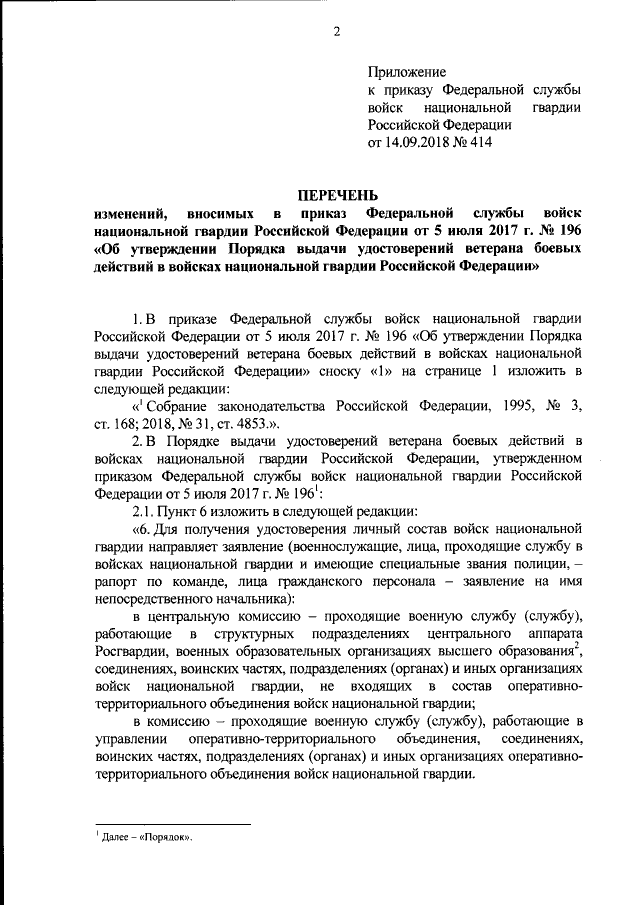 2

Приложение
к приказу Федеральной службы войск национальной гвардии Российской Федерации
от 14.09.2018 № 414

ПЕРЕЧЕНЬ
изменений, вносимых в приказ Федеральной службы войск национальной гвардии Российской Федерации от 5 июля 2017 г. № 196 «Об утверждении Порядка выдачи удостоверений ветерана боевых действий в войсках национальной гвардии Российской Федерации»

1. В приказе Федеральной службы войск национальной гвардии Российской Федерации от 5 июля 2017 г. № 196 «Об утверждении Порядка выдачи удостоверений ветерана боевых действий в войсках национальной гвардии Российской Федерации» сноску «1» на странице 1 изложить в следующей редакции:

«$^1$ Собрание законодательства Российской Федерации, 1995, № 3, ст. 168; 2018, № 31, ст. 4853.».

2. В Порядке выдачи удостоверений ветерана боевых действий в войсках национальной гвардии Российской Федерации, утвержденном приказом Федеральной службы войск национальной гвардии Российской Федерации от 5 июля 2017 г. № 196$^1$:

2.1. Пункт 6 изложить в следующей редакции:

«6. Для получения удостоверения личный состав войск национальной гвардии направляет заявление (военнослужащие, лица, проходящие службу в войсках национальной гвардии и имеющие специальные звания полиции, – рапорт по команде, лица гражданского персонала – заявление на имя непосредственного начальника):

в центральную комиссию – проходящие военную службу (службу), работающие в структурных подразделениях центрального аппарата Росгвардии, военных образовательных организациях высшего образования$^2$, соединениях, воинских частях, подразделениях (органах) и иных организациях войск национальной гвардии, не входящих в состав оперативно-территориального объединения войск национальной гвардии;

в комиссию – проходящие военную службу (службу), работающие в управлении оперативно-территориального объединения, соединениях, воинских частях, подразделениях (органах) и иных организациях оперативно-территориального объединения войск национальной гвардии.

$^1$ Далее – «Порядок».